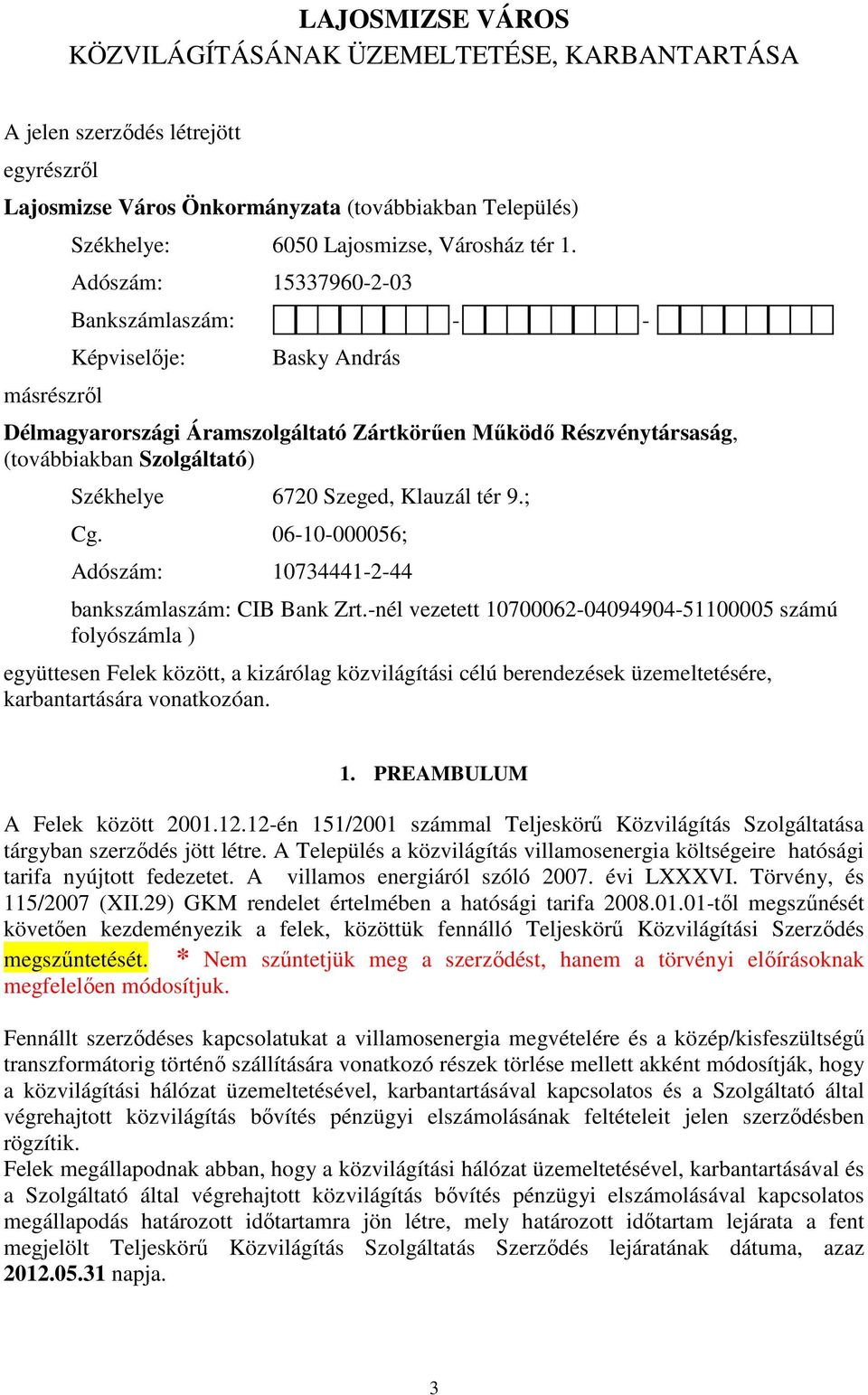 LAJOSMIZSE VÁROS
KÖZVILÁGÍTÁSÁNAK ÜZEMELTETÉSE, KARBANTARTÁSA

A jelen szerződés létrejött

egyrészről

Lajosmizse Város Önkormányzata (továbbiakban Település)

Székhelye: 6050 Lajosmizse, Városház tér 1.

Adószám: 15337960-2-03

Bankszámlaszám: - -

Képviselője: Basky András

másrészről

Délmagyarországi Áramszolgáltató Zártkörűen Működő Részvénytársaság, (továbbiakban Szolgáltató)

Székhelye 6720 Szeged, Klauzál tér 9.;

Cg. 06-10-000056;

Adószám: 10734441-2-44

bankszámlaszám: CIB Bank Zrt.-nél vezetett 10700062-04094904-51100005 számú folyószámla )

együttesen Felek között, a kizárólag közvilágítási célú berendezések üzemeltetésére, karbantartására vonatkozóan.

1. PREAMBULUM

A Felek között 2001.12.12-én 151/2001 számmal Teljeskörű Közvilágítás Szolgáltatása tárgyban szerződés jött létre. A Település a közvilágítás villamosenergia költségeire hatósági tarifa nyújtott fedezetet. A villamos energiáról szóló 2007. évi LXXXVI. Törvény, és 115/2007 (XII.29) GKM rendelet értelmében a hatósági tarifa 2008.01.01-től megszűnését követően kezdeményezik a felek, közöttük fennálló Teljeskörű Közvilágítási Szerződés megszűntetését. * Nem szűntetjük meg a szerződést, hanem a törvényi előírásoknak megfelelően módosítjuk.

Fennállt szerződéses kapcsolatukat a villamosenergia megvételére és a közép/kisfeszültségű transzformátorig történő szállítására vonatkozó részek törlése mellett akként módosítják, hogy a közvilágítási hálózat üzemeltetésével, karbantartásával kapcsolatos és a Szolgáltató által végrehajtott közvilágítás bővítés pénzügyi elszámolásának feltételeit jelen szerződésben rögzítik.
Felek megállapodnak abban, hogy a közvilágítási hálózat üzemeltetésével, karbantartásával és a Szolgáltató által végrehajtott közvilágítás bővítés pénzügyi elszámolásával kapcsolatos megállapodás határozott időtartamra jön létre, mely határozott időtartam lejárata a fent megjelölt Teljeskörű Közvilágítás Szolgáltatás Szerződés lejáratának dátuma, azaz 2012.05.31 napja.

3